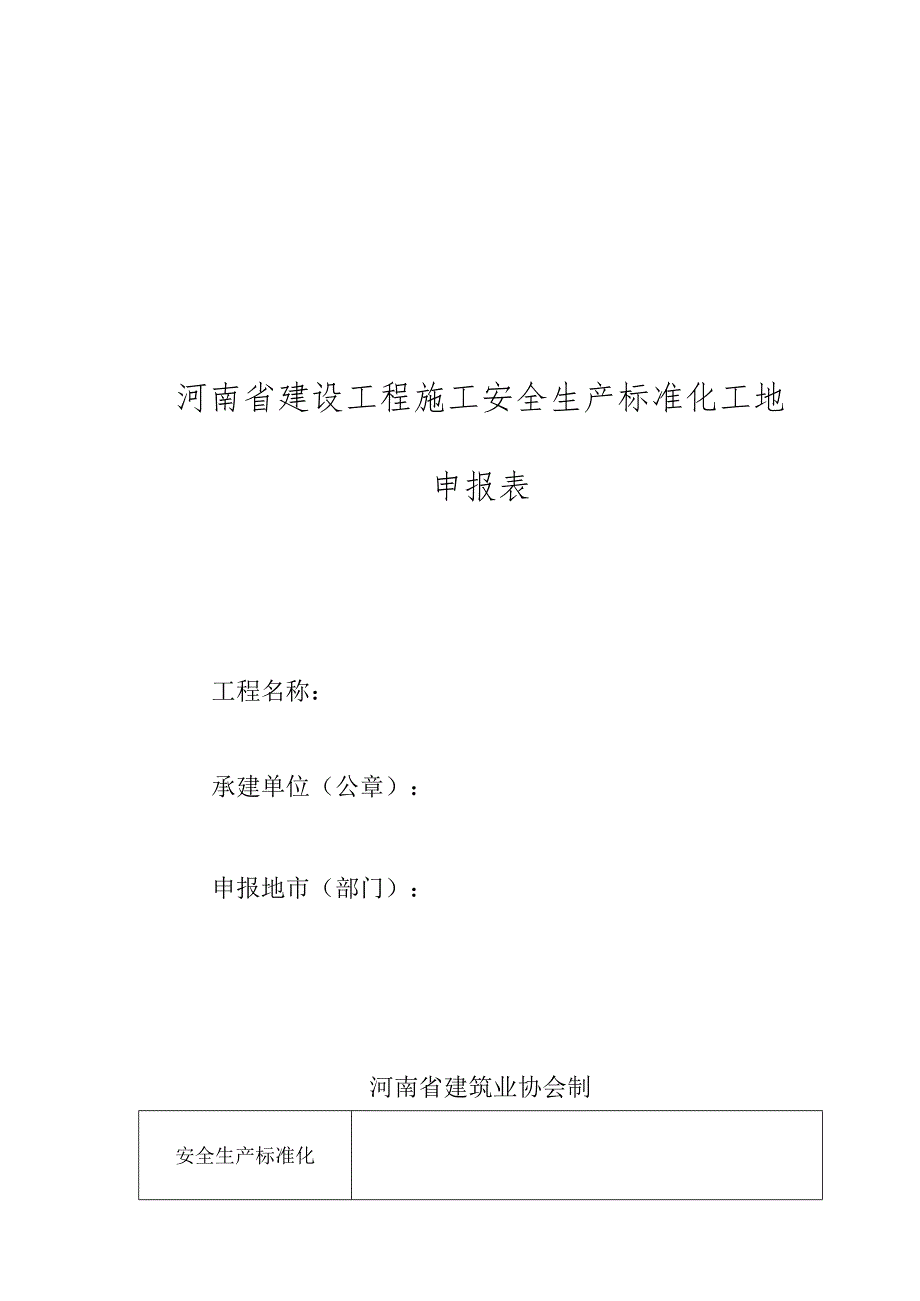 河南省建设工程施工安全生产标准化工地

申报表

工程名称：

承建单位（公章）：

申报地市（部门）：

河南省建筑业协会制

| 安全生产标准化 |  |
|---|---|